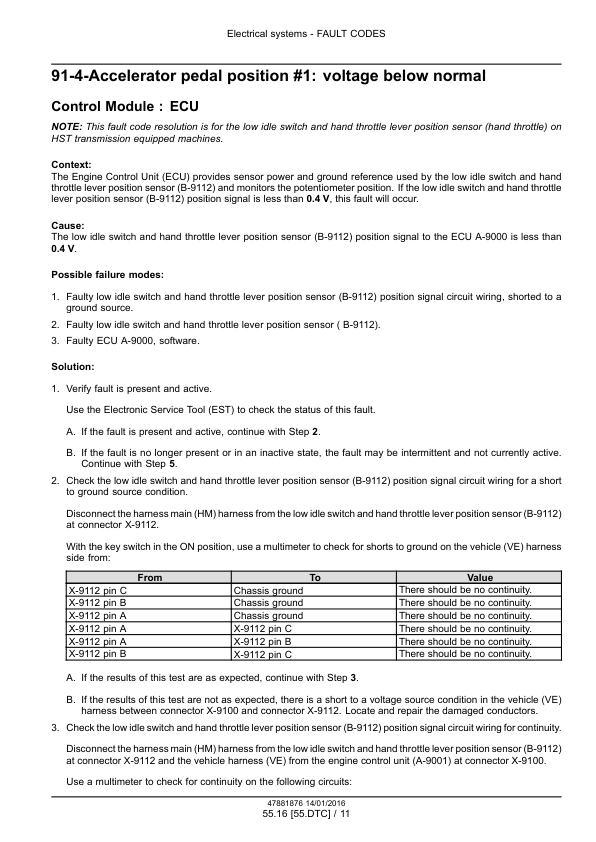 Electrical systems - FAULT CODES

91-4-Accelerator pedal position #1: voltage below normal

Control Module : ECU

NOTE: This fault code resolution is for the low idle switch and hand throttle lever position sensor (hand throttle) on HST transmission equipped machines.

Context:
The Engine Control Unit (ECU) provides sensor power and ground reference used by the low idle switch and hand throttle lever position sensor (B-9112) and monitors the potentiometer position. If the low idle switch and hand throttle lever position sensor (B-9112) position signal is less than 0.4 V, this fault will occur.

Cause:
The low idle switch and hand throttle lever position sensor (B-9112) position signal to the ECU A-9000 is less than 0.4 V.

Possible failure modes:

1. Faulty low idle switch and hand throttle lever position sensor (B-9112) position signal circuit wiring, shorted to a ground source.
2. Faulty low idle switch and hand throttle lever position sensor ( B-9112).
3. Faulty ECU A-9000, software.

Solution:

1. Verify fault is present and active.

Use the Electronic Service Tool (EST) to check the status of this fault.

A. If the fault is present and active, continue with Step 2.

B. If the fault is no longer present or in an inactive state, the fault may be intermittent and not currently active. Continue with Step 5.

2. Check the low idle switch and hand throttle lever position sensor (B-9112) position signal circuit wiring for a short to ground source condition.

Disconnect the harness main (HM) harness from the low idle switch and hand throttle lever position sensor (B-9112) at connector X-9112.

With the key switch in the ON position, use a multimeter to check for shorts to ground on the vehicle (VE) harness side from:

| From | To | Value |
|---|---|---|
| X-9112 pin C | Chassis ground | There should be no continuity. |
| X-9112 pin B | Chassis ground | There should be no continuity. |
| X-9112 pin A | Chassis ground | There should be no continuity. |
| X-9112 pin A | X-9112 pin C | There should be no continuity. |
| X-9112 pin A | X-9112 pin B | There should be no continuity. |
| X-9112 pin B | X-9112 pin C | There should be no continuity. |

A. If the results of this test are as expected, continue with Step 3.

B. If the results of this test are not as expected, there is a short to a voltage source condition in the vehicle (VE) harness between connector X-9100 and connector X-9112. Locate and repair the damaged conductors.

3. Check the low idle switch and hand throttle lever position sensor (B-9112) position signal circuit wiring for continuity.

Disconnect the harness main (HM) harness from the low idle switch and hand throttle lever position sensor (B-9112) at connector X-9112 and the vehicle harness (VE) from the engine control unit (A-9001) at connector X-9100.

Use a multimeter to check for continuity on the following circuits:

47881876 14/01/2016
55.16 [55.DTC] / 11